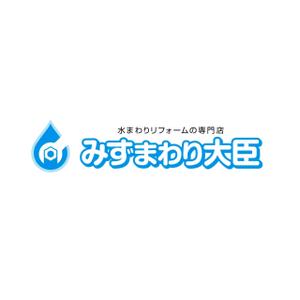 水まわりリフォームの専門店
みずまわり大臣